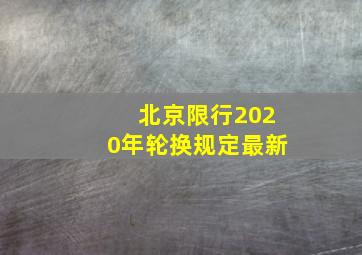 北京限行2020年轮换规定最新